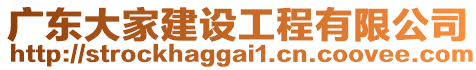 广东大家建设工程有限公司
http://strockhaggai1.cn.coovee.com